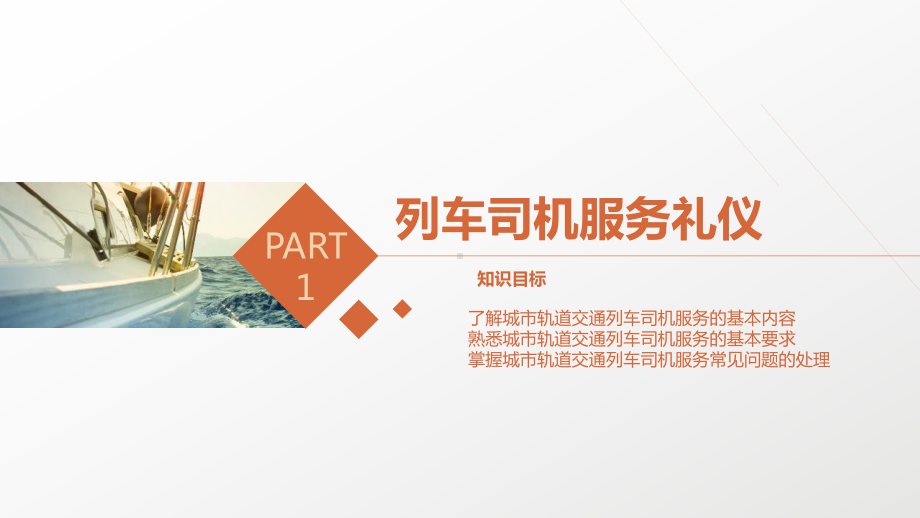 PART
1

列车司机服务礼仪

知识目标

了解城市轨道交通列车司机服务的基本内容
熟悉城市轨道交通列车司机服务的基本要求
掌握城市轨道交通列车司机服务常见问题的处理